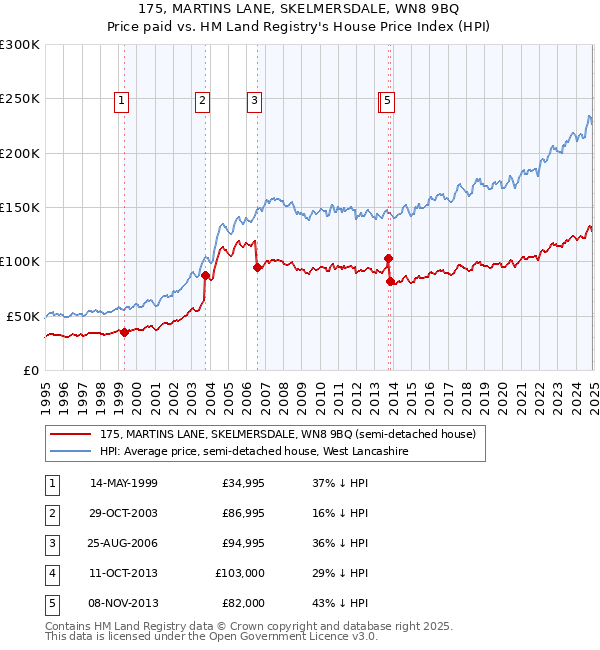 175, MARTINS LANE, SKELMERSDALE, WN8 9BQ
Price paid vs. HM Land Registry's House Price Index (HPI)

£300K
£250K
£200K
£150K
£100K
£50K
£0

1
2
3
5

1995 1996 1997 1998 1999 2000 2001 2002 2003 2004 2005 2006 2007 2008 2009 2010 2011 2012 2013 2014 2015 2016 2017 2018 2019 2020 2021 2022 2023 2024 2025

175, MARTINS LANE, SKELMERSDALE, WN8 9BQ (semi-detached house)
HPI: Average price, semi-detached house, West Lancashire

| 1 | 14-MAY-1999 | £34,995 | 37% ↓ HPI |
|---|---|---|---|
| 2 | 29-OCT-2003 | £86,995 | 16% ↓ HPI |
| 3 | 25-AUG-2006 | £94,995 | 36% ↓ HPI |
| 4 | 11-OCT-2013 | £103,000 | 29% ↓ HPI |
| 5 | 08-NOV-2013 | £82,000 | 43% ↓ HPI |

Contains HM Land Registry data © Crown copyright and database right 2025.
This data is licensed under the Open Government Licence v3.0.